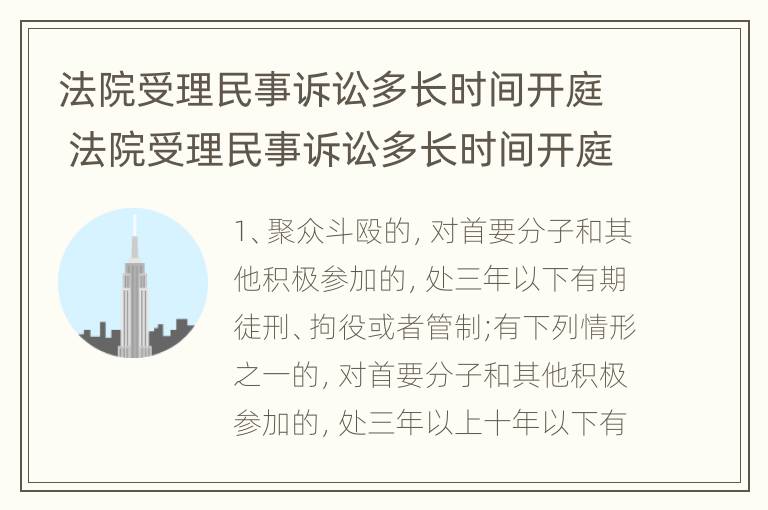 法院受理民事诉讼多长时间开庭 法院受理民事诉讼多长时间开庭

1、聚众斗殴的, 对首要分子和其他积极参加的, 处三年以下有期徒刑、拘役或者管制;有下列情形之一的, 对首要分子和其他积极参加的, 处三年以上十年以下有